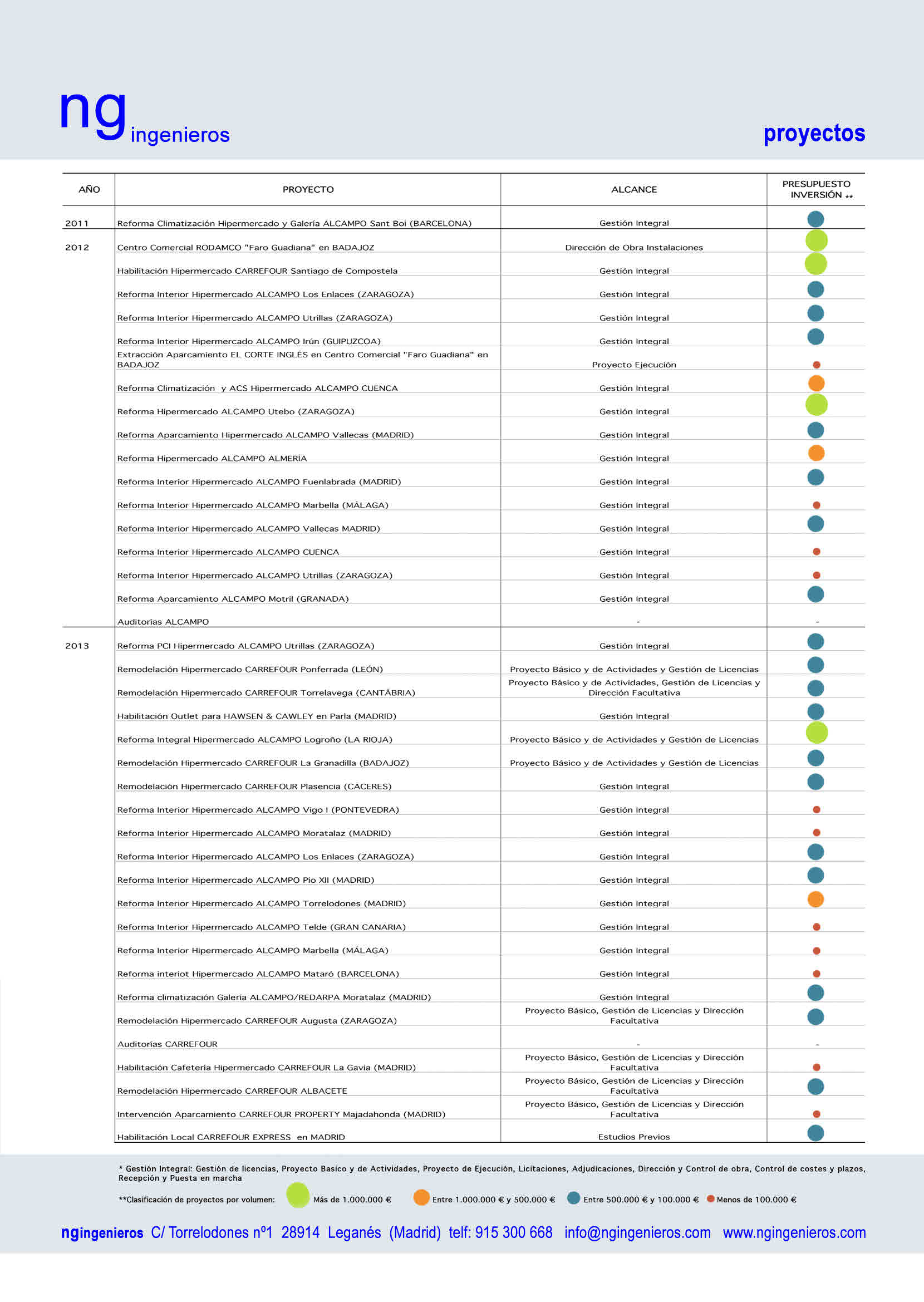 ng ingenieros

proyectos

| AÑO | PROYECTO | ALCANCE | PRESUPUESTO INVERSIÓN ** |
|---|---|---|---|
| 2011 | Reforma Climatización Hipermercado y Galería ALCAMPO Sant Boi (BARCELONA) | Gestión Integral | |
| 2012 | Centro Comercial RODAMCO "Faro Guadiana" en BADAJOZ | Dirección de Obra Instalaciones | |
| | Habilitación Hipermercado CARREFOUR Santiago de Compostela | Gestión Integral | |
| | Reforma Interior Hipermercado ALCAMPO Los Enlaces (ZARAGOZA) | Gestión Integral | |
| | Reforma Interior Hipermercado ALCAMPO Utrillas (ZARAGOZA) | Gestión Integral | |
| | Reforma Interior Hipermercado ALCAMPO Irún (GUIPUZCOA) | Gestión Integral | |
| | Extracción Aparcamiento EL CORTE INGLÉS en Centro Comercial "Faro Guadiana" en BADAJOZ | Proyecto Ejecución | |
| | Reforma Climatización y ACS Hipermercado ALCAMPO CUENCA | Gestión Integral | |
| | Reforma Hipermercado ALCAMPO Utebo (ZARAGOZA) | Gestión Integral | |
| | Reforma Aparcamiento Hipermercado ALCAMPO Vallecas (MADRID) | Gestión Integral | |
| | Reforma Hipermercado ALCAMPO ALMERÍA | Gestión Integral | |
| | Reforma Interior Hipermercado ALCAMPO Fuenlabrada (MADRID) | Gestión Integral | |
| | Reforma Interior Hipermercado ALCAMPO Marbella (MÁLAGA) | Gestión Integral | |
| | Reforma Interior Hipermercado ALCAMPO Vallecas MADRID) | Gestión Integral | |
| | Reforma Interior Hipermercado ALCAMPO CUENCA | Gestión Integral | |
| | Reforma Interior Hipermercado ALCAMPO Utrillas (ZARAGOZA) | Gestión Integral | |
| | Reforma Aparcamiento ALCAMPO Motril (GRANADA) | Gestión Integral | |
| | Auditorías ALCAMPO | - | - |
| 2013 | Reforma PCI Hipermercado ALCAMPO Utrillas (ZARAGOZA) | Gestión Integral | |
| | Remodelación Hipermercado CARREFOUR Ponferrada (LEÓN) | Proyecto Básico y de Actividades y Gestión de Licencias | |
| | Remodelación Hipermercado CARREFOUR Torrelavega (CANTÁBRIA) | Proyecto Básico y de Actividades, Gestión de Licencias y Dirección Facultativa | |
| | Habilitación Outlet para HAWSEN & CAWLEY en Parla (MADRID) | Gestión Integral | |
| | Reforma Integral Hipermercado ALCAMPO Logroño (LA RIOJA) | Proyecto Básico y de Actividades y Gestión de Licencias | |
| | Remodelación Hipermercado CARREFOUR La Granadilla (BADAJOZ) | Proyecto Básico y de Actividades y Gestión de Licencias | |
| | Remodelación Hipermercado CARREFOUR Plasencia (CÁCERES) | Gestión Integral | |
| | Reforma Interior Hipermercado ALCAMPO Vigo I (PONTEVEDRA) | Gestión Integral | |
| | Reforma Interior Hipermercado ALCAMPO Moratalaz (MADRID) | Gestión Integral | |
| | Reforma Interior Hipermercado ALCAMPO Los Enlaces (ZARAGOZA) | Gestión Integral | |
| | Reforma Interior Hipermercado ALCAMPO Pio XII (MADRID) | Gestión Integral | |
| | Reforma Interior Hipermercado ALCAMPO Torrelodones (MADRID) | Gestión Integral | |
| | Reforma Interior Hipermercado ALCAMPO Telde (GRAN CANARIA) | Gestión Integral | |
| | Reforma Interior Hipermercado ALCAMPO Marbella (MÁLAGA) | Gestión Integral | |
| | Reforma interiot Hipermercado ALCAMPO Mataró (BARCELONA) | Gestión Integral | |
| | Reforma climatización Galería ALCAMPO/REDARPA Moratalaz (MADRID) | Gestión Integral | |
| | Remodelación Hipermercado CARREFOUR Augusta (ZARAGOZA) | Proyecto Básico, Gestión de Licencias y Dirección Facultativa | |
| | Auditorías CARREFOUR | - | - |
| | Habilitación Cafetería Hipermercado CARREFOUR La Gavia (MADRID) | Proyecto Básico, Gestión de Licencias y Dirección Facultativa | |
| | Remodelación Hipermercado CARREFOUR ALBACETE | Proyecto Básico, Gestión de Licencias y Dirección Facultativa | |
| | Intervención Aparcamiento CARREFOUR PROPERTY Majadahonda (MADRID) | Proyecto Básico, Gestión de Licencias y Dirección Facultativa | |
| | Habilitación Local CARREFOUR EXPRESS en MADRID | Estudios Previos | |

* Gestión Integral: Gestión de licencias, Proyecto Basico y de Actividades, Proyecto de Ejecución, Licitaciones, Adjudicaciones, Dirección y Control de obra, Control de costes y plazos, Recepción y Puesta en marcha

**Clasificación de proyectos por volumen: Más de 1.000.000 € Entre 1.000.000 € y 500.000 € Entre 500.000 € y 100.000 € Menos de 100.000 €

ngingenieros C/ Torrelodones nº1 28914 Leganés (Madrid) telf: 915 300 668 info@ngingenieros.com www.ngingenieros.com